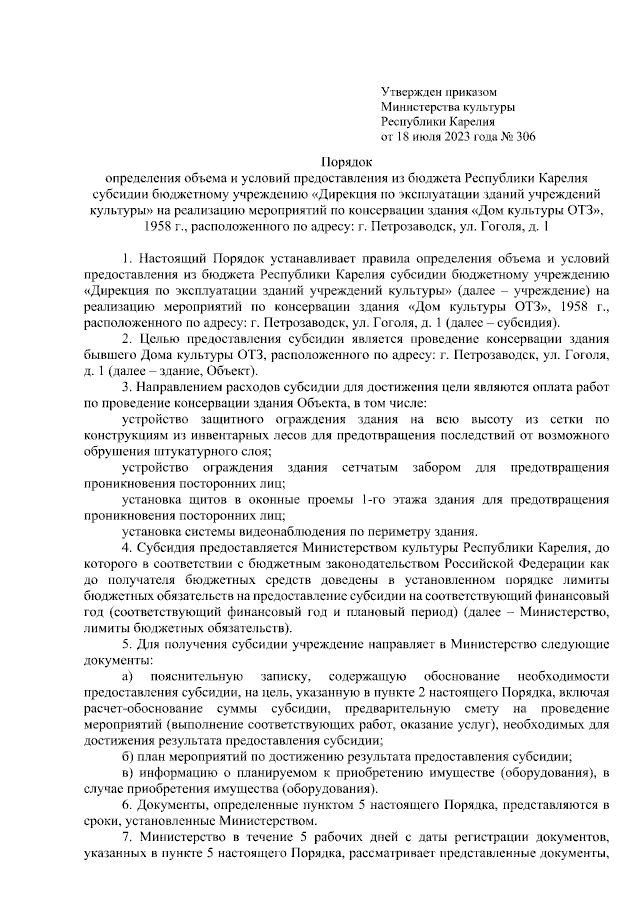 Утвержден приказом
Министерства культуры
Республики Карелия
от 18 июля 2023 года № 306

Порядок
определения объема и условий предоставления из бюджета Республики Карелия субсидии бюджетному учреждению «Дирекция по эксплуатации зданий учреждений культуры» на реализацию мероприятий по консервации здания «Дом культуры ОТЗ», 1958 г., расположенного по адресу: г. Петрозаводск, ул. Гоголя, д. 1

1. Настоящий Порядок устанавливает правила определения объема и условий предоставления из бюджета Республики Карелия субсидии бюджетному учреждению «Дирекция по эксплуатации зданий учреждений культуры» (далее – учреждение) на реализацию мероприятий по консервации здания «Дом культуры ОТЗ», 1958 г., расположенного по адресу: г. Петрозаводск, ул. Гоголя, д. 1 (далее – субсидия).

2. Целью предоставления субсидии является проведение консервации здания бывшего Дома культуры ОТЗ, расположенного по адресу: г. Петрозаводск, ул. Гоголя, д. 1 (далее – здание, Объект).

3. Направлением расходов субсидии для достижения цели являются оплата работ по проведение консервации здания Объекта, в том числе:

устройство защитного ограждения здания на всю высоту из сетки по конструкциям из инвентарных лесов для предотвращения последствий от возможного обрушения штукатурного слоя;

устройство ограждения здания сетчатым забором для предотвращения проникновения посторонних лиц;

установка щитов в оконные проемы 1-го этажа здания для предотвращения проникновения посторонних лиц;

установка системы видеонаблюдения по периметру здания.

4. Субсидия предоставляется Министерством культуры Республики Карелия, до которого в соответствии с бюджетным законодательством Российской Федерации как до получателя бюджетных средств доведены в установленном порядке лимиты бюджетных обязательств на предоставление субсидии на соответствующий финансовый год (соответствующий финансовый год и плановый период) (далее – Министерство, лимиты бюджетных обязательств).

5. Для получения субсидии учреждение направляет в Министерство следующие документы:

а) пояснительную записку, содержащую обоснование необходимости предоставления субсидии, на цель, указанную в пункте 2 настоящего Порядка, включая расчет-обоснование суммы субсидии, предварительную смету на проведение мероприятий (выполнение соответствующих работ, оказание услуг), необходимых для достижения результата предоставления субсидии;

б) план мероприятий по достижению результата предоставления субсидии;

в) информацию о планируемом к приобретению имуществе (оборудования), в случае приобретения имущества (оборудования).

6. Документы, определенные пунктом 5 настоящего Порядка, представляются в сроки, установленные Министерством.

7. Министерство в течение 5 рабочих дней с даты регистрации документов, указанных в пункте 5 настоящего Порядка, рассматривает представленные документы,